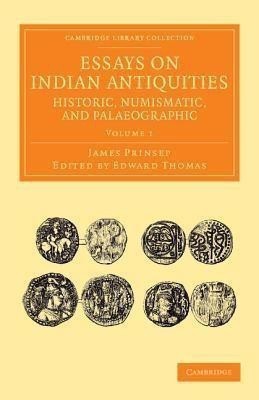 CAMBRIDGE LIBRARY COLLECTION

ESSAYS ON INDIAN ANTIQUITIES

HISTORIC, NUMISMATIC, AND PALAEOGRAPHIC

VOLUME 1

JAMES PRINSEP

EDITED BY EDWARD THOMAS

CAMBRIDGE